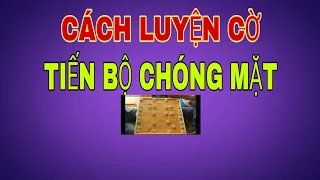 CÁCH LUYỆN CỜ
TIẾN BỘ CHÓNG MẶT